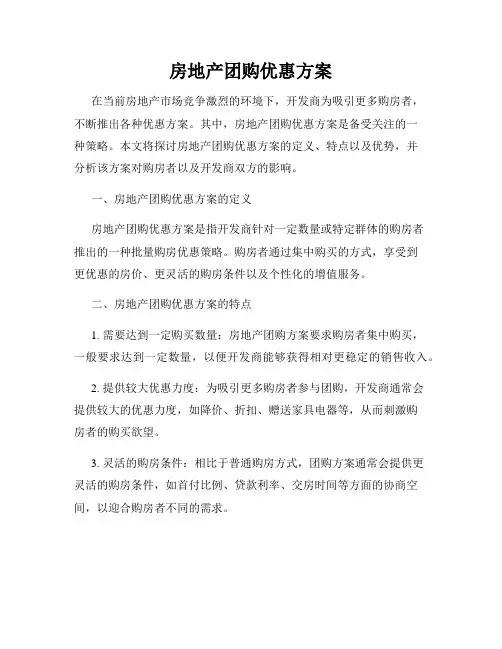 房地产团购优惠方案

在当前房地产市场竞争激烈的环境下，开发商为吸引更多购房者，不断推出各种优惠方案。其中，房地产团购优惠方案是备受关注的一种策略。本文将探讨房地产团购优惠方案的定义、特点以及优势，并分析该方案对购房者以及开发商双方的影响。

一、房地产团购优惠方案的定义

房地产团购优惠方案是指开发商针对一定数量或特定群体的购房者推出的一种批量购房优惠策略。购房者通过集中购买的方式，享受到更优惠的房价、更灵活的购房条件以及个性化的增值服务。

二、房地产团购优惠方案的特点

1. 需要达到一定购买数量：房地产团购方案要求购房者集中购买，一般要求达到一定数量，以便开发商能够获得相对更稳定的销售收入。

2. 提供较大优惠力度：为吸引更多购房者参与团购，开发商通常会提供较大的优惠力度，如降价、折扣、赠送家具电器等，从而刺激购房者的购买欲望。

3. 灵活的购房条件：相比于普通购房方式，团购方案通常会提供更灵活的购房条件，如首付比例、贷款利率、交房时间等方面的协商空间，以迎合购房者不同的需求。